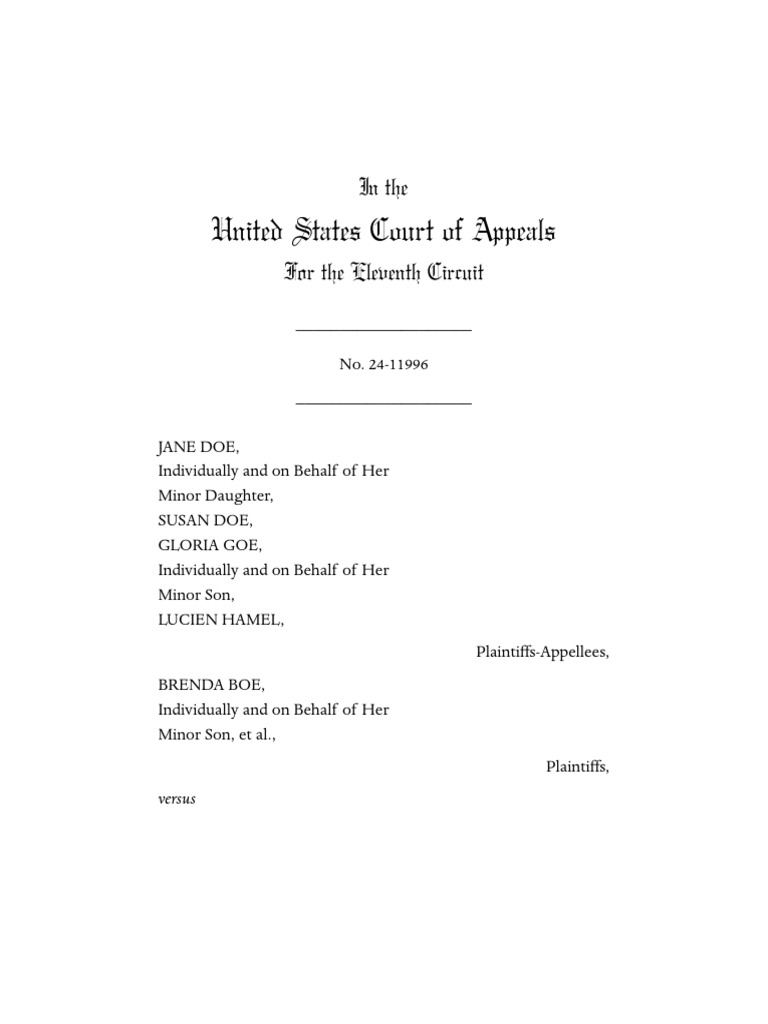 In the

United States Court of Appeals

For the Eleventh Circuit

No. 24-11996

JANE DOE,
Individually and on Behalf of Her
Minor Daughter,
SUSAN DOE,
GLORIA GOE,
Individually and on Behalf of Her
Minor Son,
LUCIEN HAMEL,

Plaintiffs-Appellees,

BRENDA BOE,
Individually and on Behalf of Her
Minor Son, et al.,

Plaintiffs,

versus